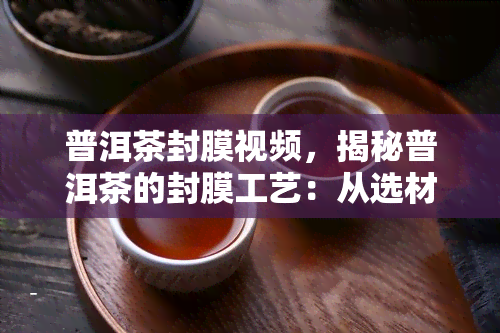 普洱茶封膜视频，揭秘普洱茶的封膜工艺：从选材